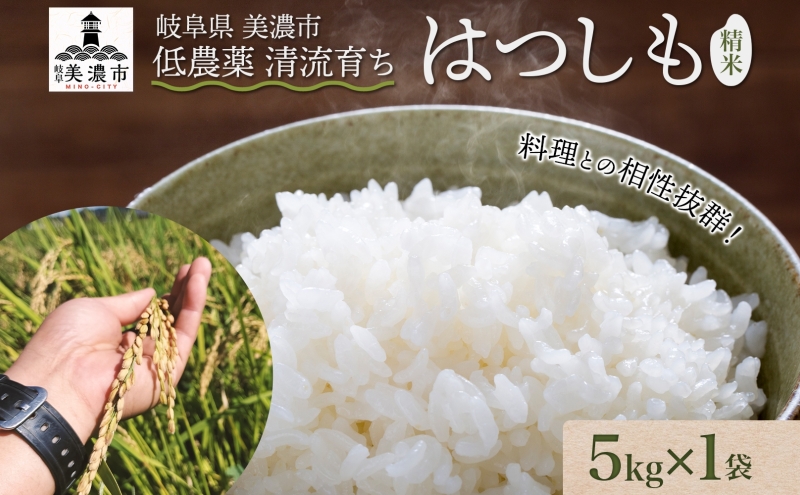 岐阜 美濃市
MINO-CITY

岐阜県 美濃市
低農薬 清流育ち

はつしも

精米

料理との相性抜群!

5kg×1袋